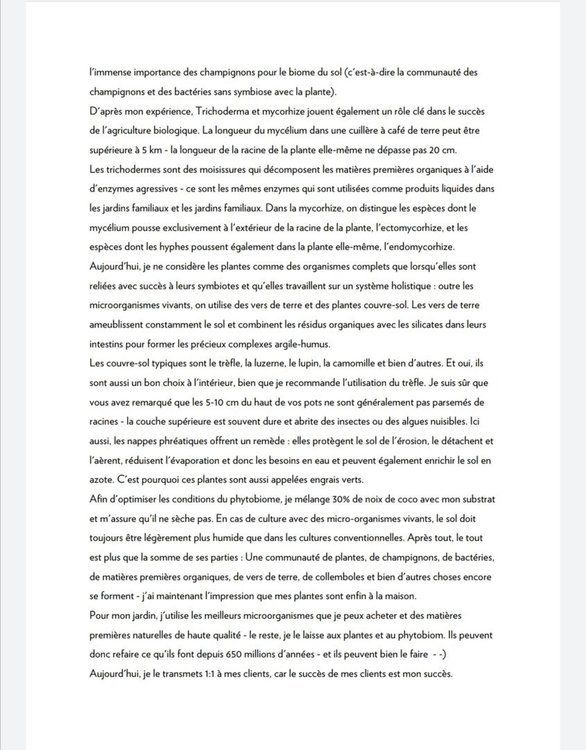 l'immense importance des champignons pour le biome du sol (c'est-à-dire la communauté des champignons et des bactéries sans symbiose avec la plante).
D'après mon expérience, Trichoderma et mycorhize jouent également un rôle clé dans le succès de l'agriculture biologique. La longueur du mycélium dans une cuillère à café de terre peut être supérieure à 5 km - la longueur de la racine de la plante elle-même ne dépasse pas 20 cm.
Les trichodermes sont des moisissures qui décomposent les matières premières organiques à l'aide d'enzymes agressives - ce sont les mêmes enzymes qui sont utilisées comme produits liquides dans les jardins familiaux et les jardins familiaux. Dans la mycorhize, on distingue les espèces dont le mycélium pousse exclusivement à l'extérieur de la racine de la plante, l'ectomycorhize, et les espèces dont les hyphes poussent également dans la plante elle-même, l'endomycorhize.
Aujourd'hui, je ne considère les plantes comme des organismes complets que lorsqu'elles sont reliées avec succès à leurs symbiotes et qu'elles travaillent sur un système holistique : outre les microorganismes vivants, on utilise des vers de terre et des plantes couvre-sol. Les vers de terre ameublissent constamment le sol et combinent les résidus organiques avec les silicates dans leurs intestins pour former les précieux complexes argile-humus.
Les couvre-sol typiques sont le trèfle, la luzerne, le lupin, la camomille et bien d'autres. Et oui, ils sont aussi un bon choix à l'intérieur, bien que je recommande l'utilisation du trèfle. Je suis sûr que vous avez remarqué que les 5-10 cm du haut de vos pots ne sont généralement pas parsemés de racines - la couche supérieure est souvent dure et abrite des insectes ou des algues nuisibles. Ici aussi, les nappes phréatiques offrent un remède : elles protègent le sol de l'érosion, le détachent et l'aèrent, réduisent l'évaporation et donc les besoins en eau et peuvent également enrichir le sol en azote. C'est pourquoi ces plantes sont aussi appelées engrais verts.
Afin d'optimiser les conditions du phytobiome, je mélange 30% de noix de coco avec mon substrat et m'assure qu'il ne sèche pas. En cas de culture avec des micro-organismes vivants, le sol doit toujours être légèrement plus humide que dans les cultures conventionnelles. Après tout, le tout est plus que la somme de ses parties : Une communauté de plantes, de champignons, de bactéries, de matières premières organiques, de vers de terre, de collemboles et bien d'autres choses encore se forment - j'ai maintenant l'impression que mes plantes sont enfin à la maison.
Pour mon jardin, j'utilise les meilleurs microorganismes que je peux acheter et des matières premières naturelles de haute qualité - le reste, je le laisse aux plantes et au phytobiom. Ils peuvent donc refaire ce qu'ils font depuis 650 millions d'années - et ils peuvent bien le faire - -)
Aujourd'hui, je le transmets 1:1 à mes clients, car le succès de mes clients est mon succès.